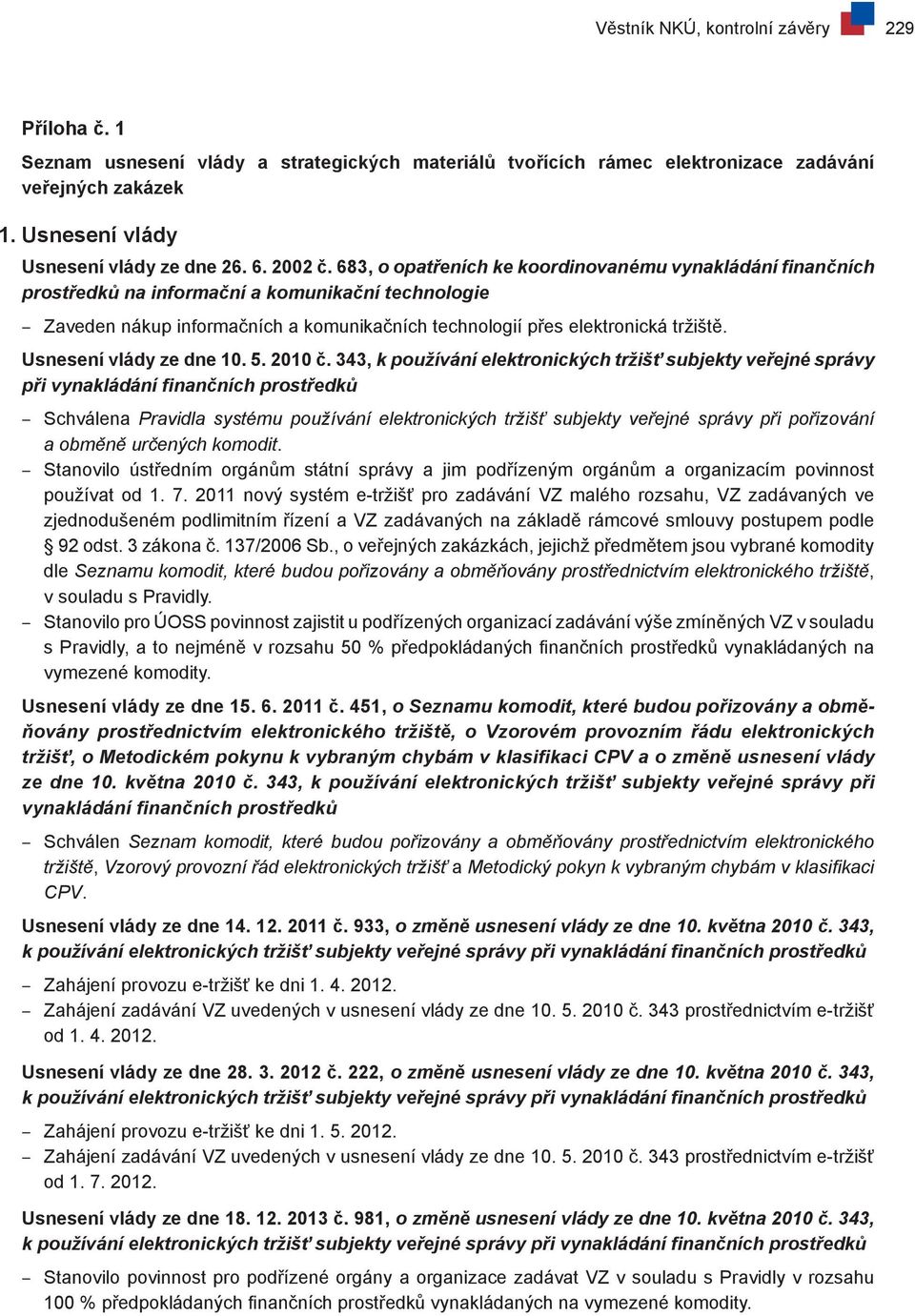 Věstník NKÚ, kontrolní závěry 229

Příloha č. 1

Seznam usnesení vlády a strategických materiálů tvořících rámec elektronizace zadávání veřejných zakázek

1. Usnesení vlády

Usnesení vlády ze dne 26. 6. 2002 č. 683, o opatřeních ke koordinovanému vynakládání finančních prostředků na informační a komunikační technologie

– Zaveden nákup informačních a komunikačních technologií přes elektronická tržiště.

Usnesení vlády ze dne 10. 5. 2010 č. 343, k používání elektronických tržišť subjekty veřejné správy při vynakládání finančních prostředků

– Schválena Pravidla systému používání elektronických tržišť subjekty veřejné správy při pořizování a obměně určených komodit.
– Stanovilo ústředním orgánům státní správy a jim podřízeným orgánům a organizacím povinnost používat od 1. 7. 2011 nový systém e-tržišť pro zadávání VZ malého rozsahu, VZ zadávaných ve zjednodušeném podlimitním řízení a VZ zadávaných na základě rámcové smlouvy postupem podle § 92 odst. 3 zákona č. 137/2006 Sb., o veřejných zakázkách, jejichž předmětem jsou vybrané komodity dle Seznamu komodit, které budou pořizovány a obměňovány prostřednictvím elektronického tržiště, v souladu s Pravidly.
– Stanovilo pro ÚOSS povinnost zajistit u podřízených organizací zadávání výše zmíněných VZ v souladu s Pravidly, a to nejméně v rozsahu 50 % předpokládaných finančních prostředků vynakládaných na vymezené komodity.

Usnesení vlády ze dne 15. 6. 2011 č. 451, o Seznamu komodit, které budou pořizovány a obměňovány prostřednictvím elektronického tržiště, o Vzorovém provozním řádu elektronických tržišť, o Metodickém pokynu k vybraným chybám v klasifikaci CPV a o změně usnesení vlády ze dne 10. května 2010 č. 343, k používání elektronických tržišť subjekty veřejné správy při vynakládání finančních prostředků

– Schválen Seznam komodit, které budou pořizovány a obměňovány prostřednictvím elektronického tržiště, Vzorový provozní řád elektronických tržišť a Metodický pokyn k vybraným chybám v klasifikaci CPV.

Usnesení vlády ze dne 14. 12. 2011 č. 933, o změně usnesení vlády ze dne 10. května 2010 č. 343, k používání elektronických tržišť subjekty veřejné správy při vynakládání finančních prostředků

– Zahájení provozu e-tržišť ke dni 1. 4. 2012.
– Zahájení zadávání VZ uvedených v usnesení vlády ze dne 10. 5. 2010 č. 343 prostřednictvím e-tržišť od 1. 4. 2012.

Usnesení vlády ze dne 28. 3. 2012 č. 222, o změně usnesení vlády ze dne 10. května 2010 č. 343, k používání elektronických tržišť subjekty veřejné správy při vynakládání finančních prostředků

– Zahájení provozu e-tržišť ke dni 1. 5. 2012.
– Zahájení zadávání VZ uvedených v usnesení vlády ze dne 10. 5. 2010 č. 343 prostřednictvím e-tržišť od 1. 7. 2012.

Usnesení vlády ze dne 18. 12. 2013 č. 981, o změně usnesení vlády ze dne 10. května 2010 č. 343, k používání elektronických tržišť subjekty veřejné správy při vynakládání finančních prostředků

– Stanovilo povinnost pro podřízené orgány a organizace zadávat VZ v souladu s Pravidly v rozsahu 100 % předpokládaných finančních prostředků vynakládaných na vymezené komodity.